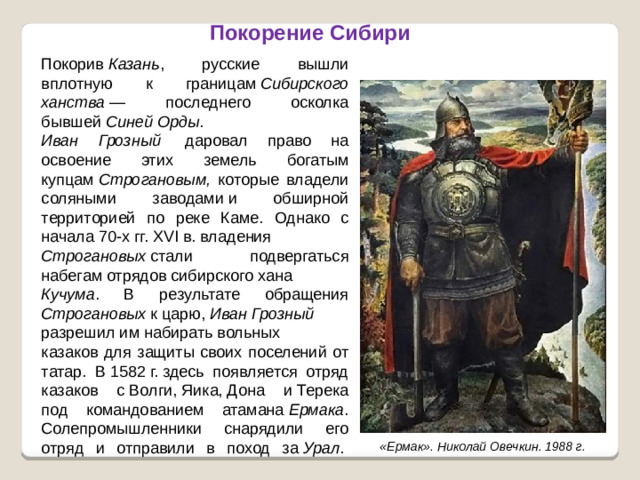 Покорение Сибири

Покорив Казань, русские вышли вплотную к границам Сибирского ханства — последнего осколка бывшей Синей Орды.
Иван Грозный даровал право на освоение этих земель богатым купцам Строгановым, которые владели соляными заводами и обширной территорией по реке Каме. Однако с начала 70-х гг. XVI в. владения Строгановых стали подвергаться набегам отрядов сибирского хана Кучума. В результате обращения Строгановых к царю, Иван Грозный разрешил им набирать вольных казаков для защиты своих поселений от татар. В 1582 г. здесь появляется отряд казаков с Волги, Яика, Дона и Терека под командованием атамана Ермака. Солепромышленники снарядили его отряд и отправили в поход за Урал.

«Ермак». Николай Овечкин. 1988 г.